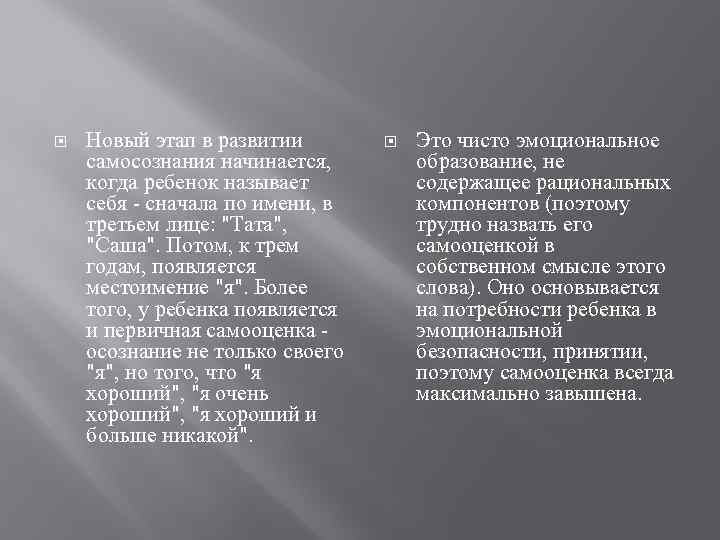 Новый этап в развитии самосознания начинается, когда ребенок называет себя - сначала по имени, в третьем лице: "Тата", "Саша". Потом, к трем годам, появляется местоимение "я". Более того, у ребенка появляется и первичная самооценка - осознание не только своего "я", но того, что "я хороший", "я очень хороший", "я хороший и больше никакой".

Это чисто эмоциональное образование, не содержащее рациональных компонентов (поэтому трудно назвать его самооценкой в собственном смысле этого слова). Оно основывается на потребности ребенка в эмоциональной безопасности, принятии, поэтому самооценка всегда максимально завышена.